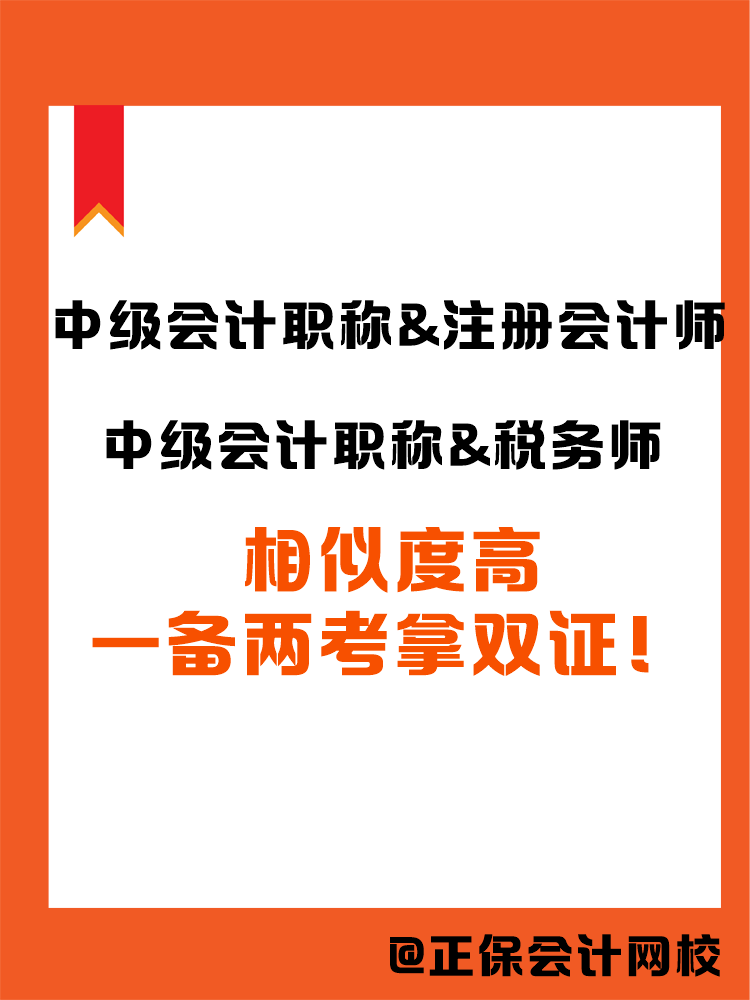 中级会计职称&注册会计师

中级会计职称&税务师

相似度高
一备两考拿双证！

@正保会计网校